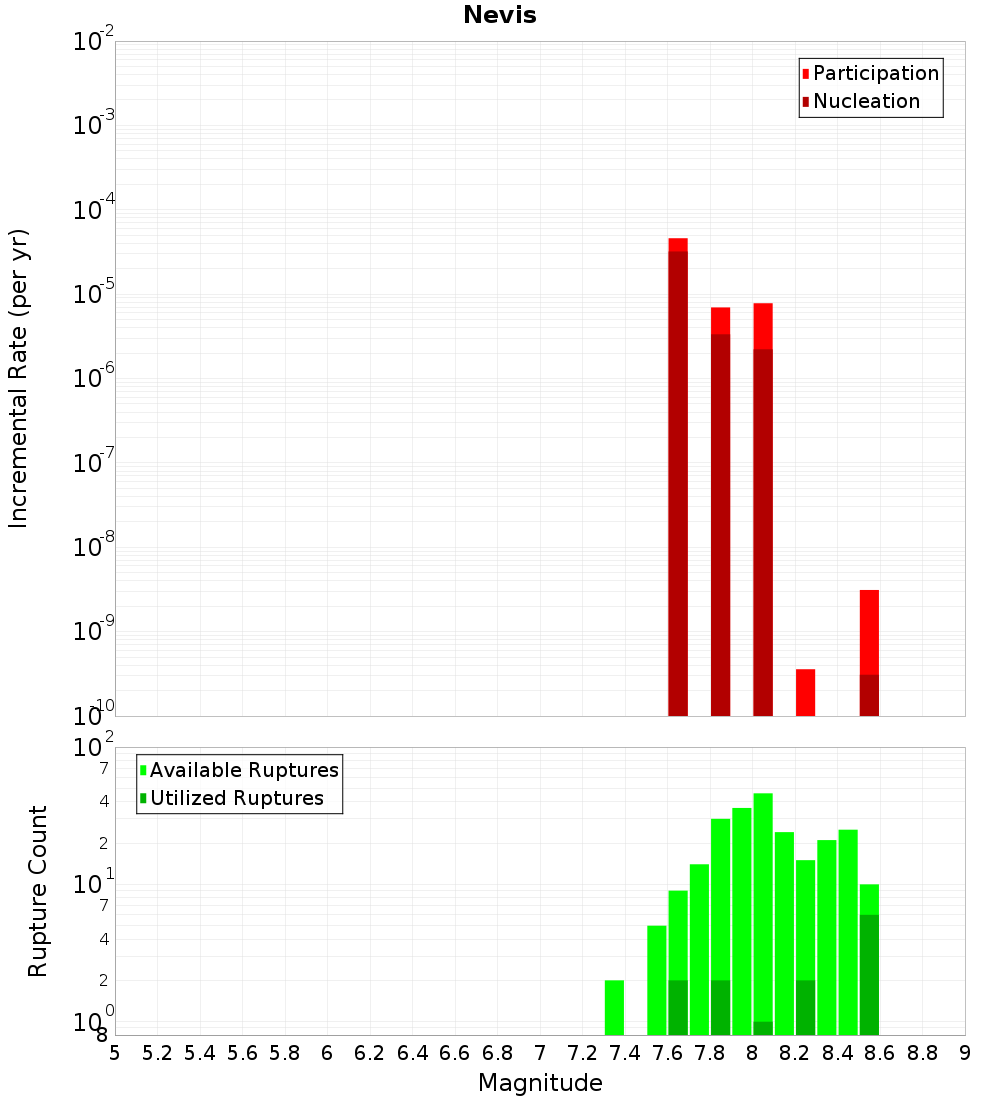 Nevis

Participation
Nucleation

Incremental Rate (per yr)

$10^{-2}$
$10^{-3}$
$10^{-4}$
$10^{-5}$
$10^{-6}$
$10^{-7}$
$10^{-8}$
$10^{-9}$
$10^{-10}$

Available Ruptures
Utilized Ruptures

Rupture Count

$10^{2}$
7
4
2
$10^{1}$
7
4
2
$10^{0}$
8

5 5.2 5.4 5.6 5.8 6 6.2 6.4 6.6 6.8 7 7.2 7.4 7.6 7.8 8 8.2 8.4 8.6 8.8 9

Magnitude